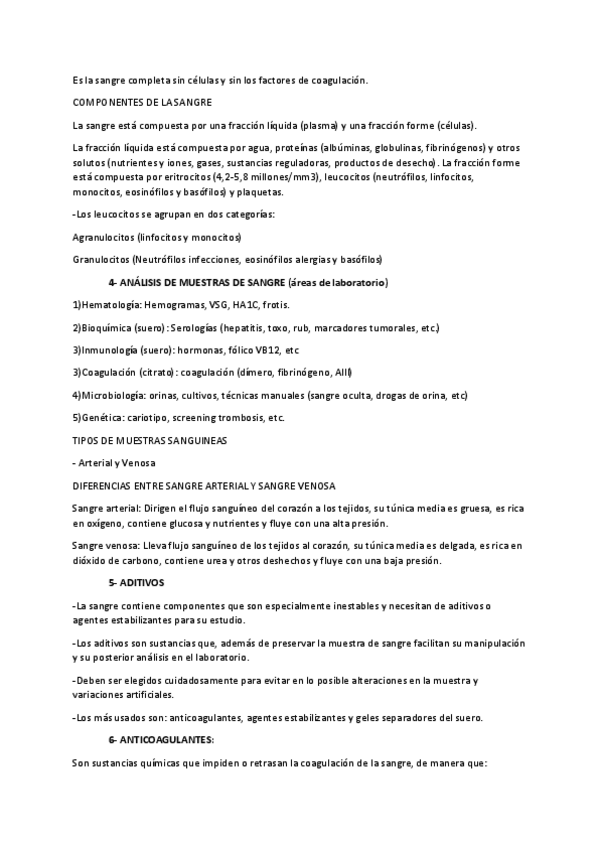 Es la sangre completa sin células y sin los factores de coagulación.

COMPONENTES DE LA SANGRE

La sangre está compuesta por una fracción líquida (plasma) y una fracción forme (células).

La fracción líquida está compuesta por agua, proteínas (albúminas, globulinas, fibrinógenos) y otros solutos (nutrientes y iones, gases, sustancias reguladoras, productos de desecho). La fracción forme está compuesta por eritrocitos (4,2-5,8 millones/mm3), leucocitos (neutrófilos, linfocitos, monocitos, eosinófilos y basófilos) y plaquetas.

-Los leucocitos se agrupan en dos categorías:

Agranulocitos (linfocitos y monocitos)

Granulocitos (Neutrófilos infecciones, eosinófilos alergias y basófilos)

4- ANÁLISIS DE MUESTRAS DE SANGRE (áreas de laboratorio)

1)Hematología: Hemogramas, VSG, HA1C, frotis.

2)Bioquímica (suero): Serologías (hepatitis, toxo, rub, marcadores tumorales, etc.)

3)Inmunología (suero): hormonas, fólico VB12, etc

3)Coagulación (citrato): coagulación (dímero, fibrinógeno, AIII)

4)Microbiología: orinas, cultivos, técnicas manuales (sangre oculta, drogas de orina, etc)

5)Genética: cariotipo, screening trombosis, etc.

TIPOS DE MUESTRAS SANGUINEAS

- Arterial y Venosa

DIFERENCIAS ENTRE SANGRE ARTERIAL Y SANGRE VENOSA

Sangre arterial: Dirigen el flujo sanguíneo del corazón a los tejidos, su túnica media es gruesa, es rica en oxígeno, contiene glucosa y nutrientes y fluye con una alta presión.

Sangre venosa: Lleva flujo sanguíneo de los tejidos al corazón, su túnica media es delgada, es rica en dióxido de carbono, contiene urea y otros deshechos y fluye con una baja presión.

5- ADITIVOS

-La sangre contiene componentes que son especialmente inestables y necesitan de aditivos o agentes estabilizantes para su estudio.

-Los aditivos son sustancias que, además de preservar la muestra de sangre facilitan su manipulación y su posterior análisis en el laboratorio.

-Deben ser elegidos cuidadosamente para evitar en lo posible alteraciones en la muestra y variaciones artificiales.

-Los más usados son: anticoagulantes, agentes estabilizantes y geles separadores del suero.

6- ANTICOAGULANTES:

Son sustancias químicas que impiden o retrasan la coagulación de la sangre, de manera que: